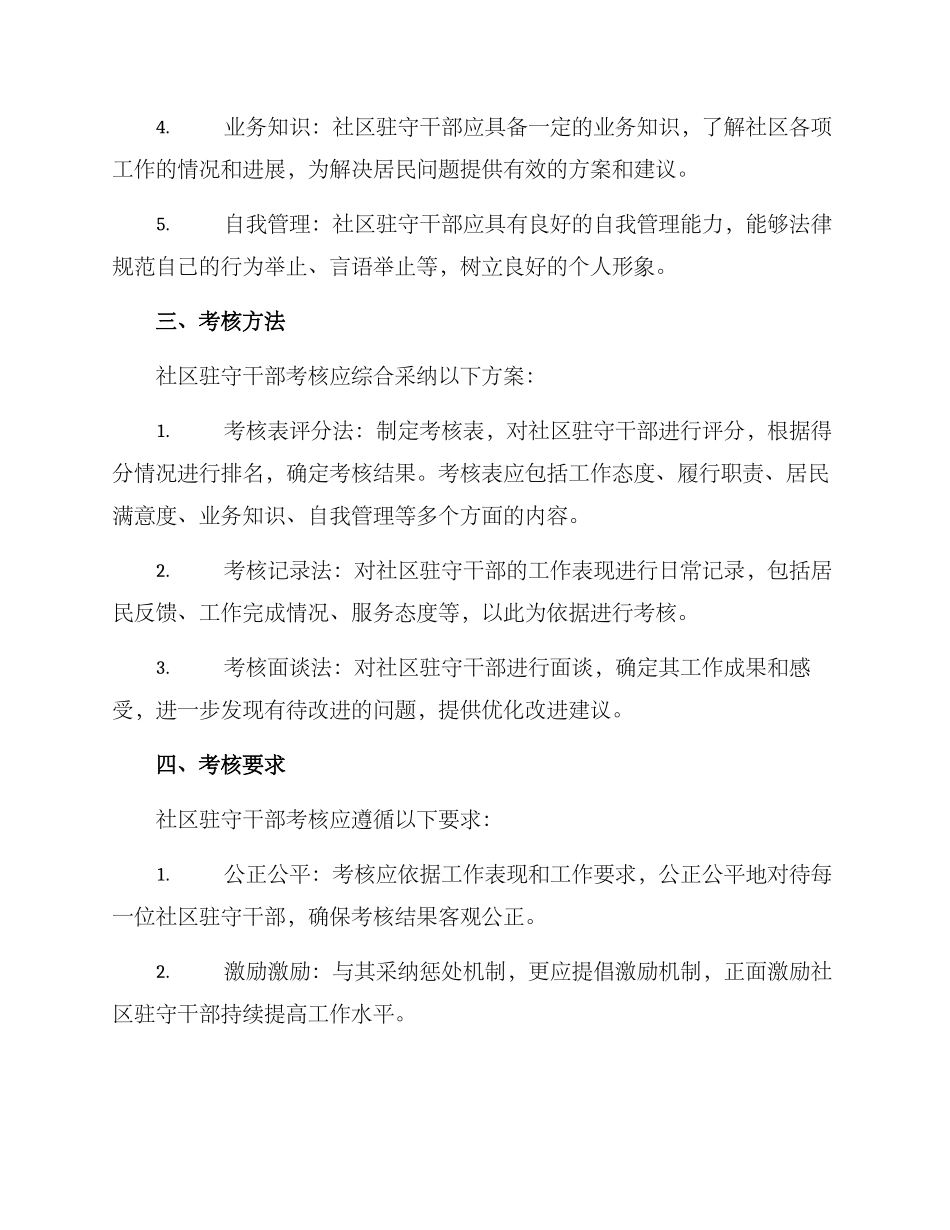 4. 业务知识：社区驻守干部应具备一定的业务知识，了解社区各项工作的情况和进展，为解决居民问题提供有效的方案和建议。

5. 自我管理：社区驻守干部应具有良好的自我管理能力，能够法律规范自己的行为举止、言语举止等，树立良好的个人形象。

三、考核方法

社区驻守干部考核应综合采纳以下方案：

1. 考核表评分法：制定考核表，对社区驻守干部进行评分，根据得分情况进行排名，确定考核结果。考核表应包括工作态度、履行职责、居民满意度、业务知识、自我管理等多个方面的内容。

2. 考核记录法：对社区驻守干部的工作表现进行日常记录，包括居民反馈、工作完成情况、服务态度等，以此为依据进行考核。

3. 考核面谈法：对社区驻守干部进行面谈，确定其工作成果和感受，进一步发现有待改进的问题，提供优化改进建议。

四、考核要求

社区驻守干部考核应遵循以下要求：

1. 公正公平：考核应依据工作表现和工作要求，公正公平地对待每一位社区驻守干部，确保考核结果客观公正。

2. 激励激励：与其采纳惩处机制，更应提倡激励机制，正面激励社区驻守干部持续提高工作水平。